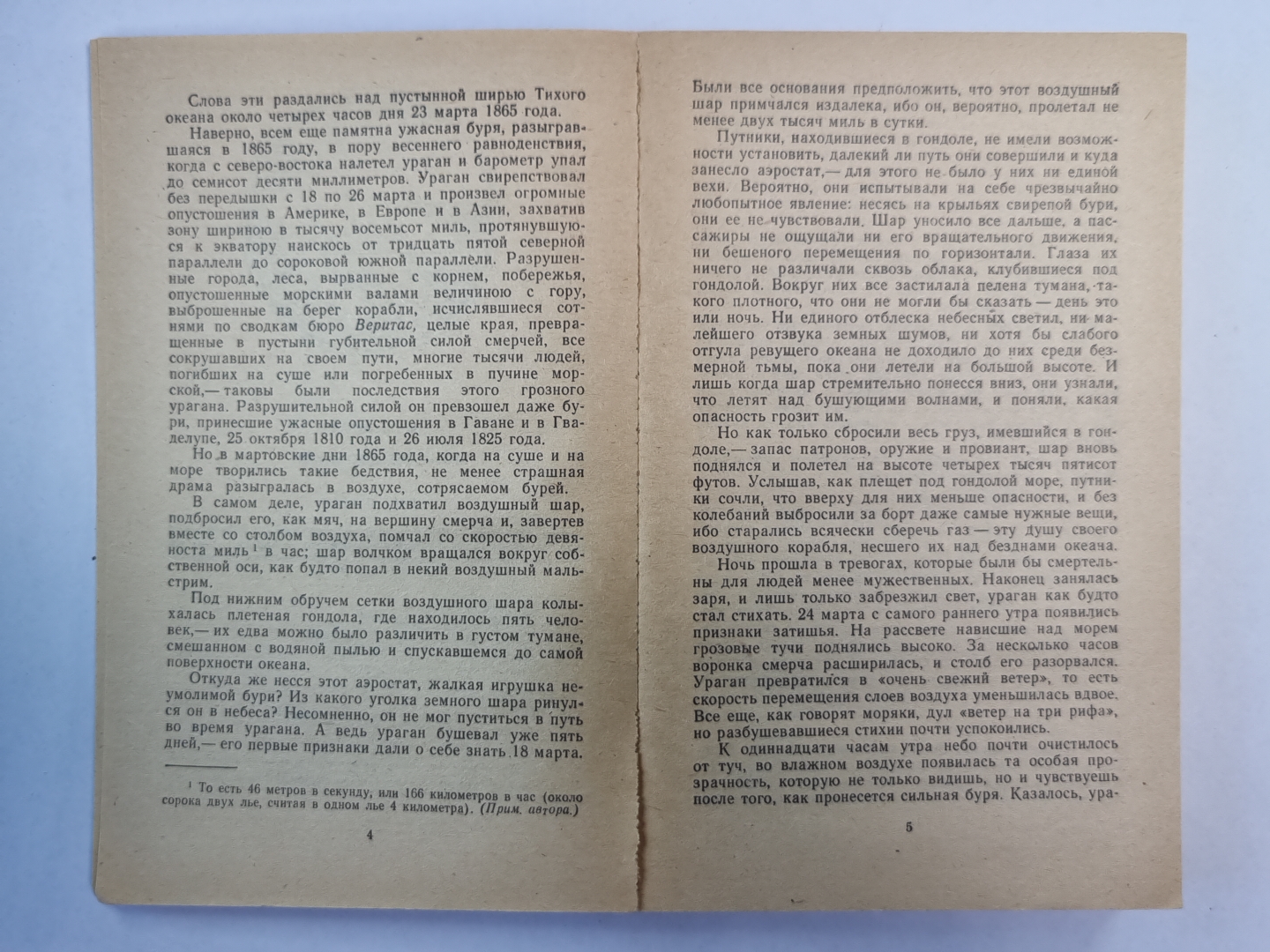 Слова эти раздались над пустынной ширью Тихого океана около четырех часов дня 23 марта 1865 года.

Наверно, всем еще памятна ужасная буря, разыгравшаяся в 1865 году, в пору весеннего равноденствия, когда с северо-востока налетел ураган и барометр упал до семисот десяти миллиметров. Ураган свирепствовал без передышки с 18 по 26 марта и произвел огромные опустошения в Америке, в Европе и в Азии, захватив зону шириною в тысячу восемьсот миль, протянувшуюся к экватору наискось от тридцать пятой северной параллели до сороковой южной параллели. Разрушенные города, леса, вырванные с корнем, побережья, опустошенные морскими валами величиною с гору, выброшенные на берег корабли, исчислявшиеся сотнями по сводкам бюро Веритас, целые края, превращенные в пустыни губительной силой смерчей, все сокрушавших на своем пути, многие тысячи людей, погибших на суше или погребенных в пучине морской,— таковы были последствия этого грозного урагана. Разрушительной силой он превзошел даже бури, принесшие ужасные опустошения в Гаване и в Гваделупе, 25 октября 1810 года и 26 июля 1825 года.

Но в мартовские дни 1865 года, когда на суше и на море творились такие бедствия, не менее страшная драма разыгралась в воздухе, сотрясаемом бурей.

В самом деле, ураган подхватил воздушный шар, подбросил его, как мяч, на вершину смерча и, завертев вместе со столбом воздуха, помчал со скоростью девяноста миль $^{1}$ в час; шар волчком вращался вокруг собственной оси, как будто попал в некий воздушный мальстрим.

Под нижним обручем сетки воздушного шара колыхалась плетеная гондола, где находилось пять человек,— их едва можно было различить в густом тумане, смешанном с водяной пылью и спускавшемся до самой поверхности океана.

Откуда же несся этот аэростат, жалкая игрушка неумолимой бури? Из какого уголка земного шара ринулся он в небеса? Несомненно, он не мог пуститься в путь во время урагана. А ведь ураган бушевал уже пять дней,— его первые признаки дали о себе знать 18 марта.

$^{1}$ То есть 46 метров в секунду, или 166 километров в час (около сорока двух лье, считая в одном лье 4 километра). (Прим. автора.)

4

Были все основания предположить, что этот воздушный шар примчался издалека, ибо он, вероятно, пролетал не менее двух тысяч миль в сутки.

Путники, находившиеся в гондоле, не имели возможности установить, далекий ли путь они совершили и куда занесло аэростат,— для этого не было у них ни единой вехи. Вероятно, они испытывали на себе чрезвычайно любопытное явление: несясь на крыльях свирепой бури, они ее не чувствовали. Шар уносило все дальше, а пассажиры не ощущали ни его вращательного движения, ни бешеного перемещения по горизонтали. Глаза их ничего не различали сквозь облака, клубившиеся под гондолой. Вокруг них все застилала пелена тумана, такого плотного, что они не могли бы сказать — день это или ночь. Ни единого отблеска небесных светил, ни малейшего отзвука земных шумов, ни хотя бы слабого отгула ревущего океана не доходило до них среди безмерной тьмы, пока они летели на большой высоте. И лишь когда шар стремительно понесся вниз, они узнали, что летят над бушующими волнами, и поняли, какая опасность грозит им.

Но как только сбросили весь груз, имевшийся в гондоле,— запас патронов, оружие и провиант, шар вновь поднялся и полетел на высоте четырех тысяч пятисот футов. Услышав, как плещет под гондолой море, путники сочли, что вверху для них меньше опасности, и без колебаний выбросили за борт даже самые нужные вещи, ибо старались всячески сберечь газ — эту душу своего воздушного корабля, несшего их над безднами океана.

Ночь прошла в тревогах, которые были бы смертельны для людей менее мужественных. Наконец занялась заря, и лишь только забрезжил свет, ураган как будто стал стихать. 24 марта с самого раннего утра появились признаки затишья. На рассвете нависшие над морем грозовые тучи поднялись высоко. За несколько часов воронка смерча расширилась, и столб его разорвался. Ураган превратился в «очень свежий ветер», то есть скорость перемещения слоев воздуха уменьшилась вдвое. Все еще, как говорят моряки, дул «ветер на три рифа», но разбушевавшиеся стихии почти успокоились.

К одиннадцати часам утра небо почти очистилось от туч, во влажном воздухе появилась та особая прозрачность, которую не только видишь, но и чувствуешь после того, как пронесется сильная буря. Казалось, ура-

5